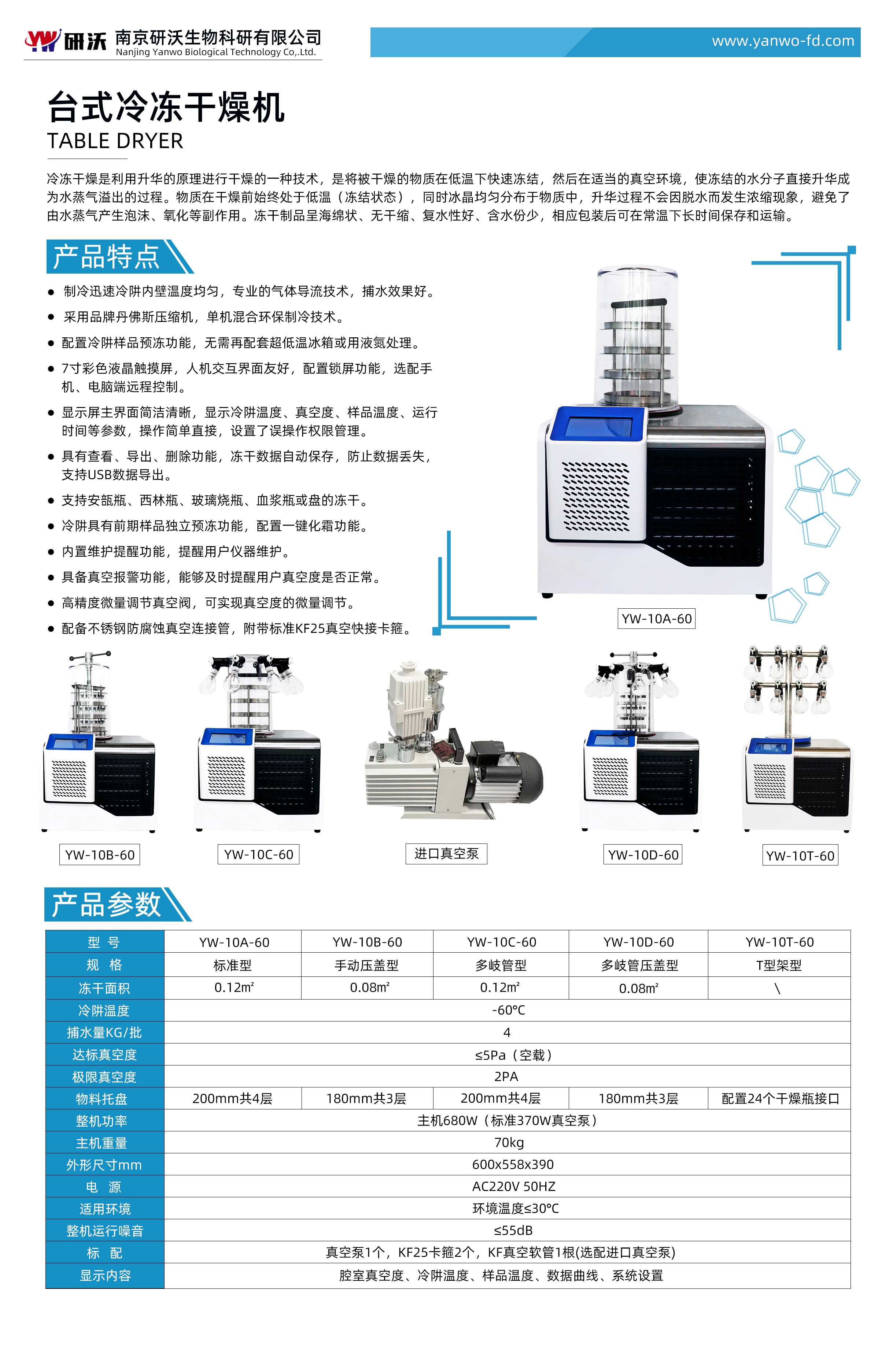 YW 研沃 南京研沃生物科研有限公司
Nanjing Yanwo Biological Technology Co,.Ltd.

www.yanwo-fd.com

台式冷冻干燥机
TABLE DRYER

冷冻干燥是利用升华的原理进行干燥的一种技术，是将被干燥的物质在低温下快速冻结，然后在适当的真空环境，使冻结的水分子直接升华成为水蒸气溢出的过程。物质在干燥前始终处于低温（冻结状态），同时冰晶均匀分布于物质中，升华过程不会因脱水而发生浓缩现象，避免了由水蒸气产生泡沫、氧化等副作用。冻干制品呈海绵状、无干缩、复水性好、含水份少，相应包装后可在常温下长时间保存和运输。

产品特点

• 制冷迅速冷阱内壁温度均匀，专业的气体导流技术，捕水效果好。
• 采用品牌丹佛斯压缩机，单机混合环保制冷技术。
• 配置冷阱样品预冻功能，无需再配套超低温冰箱或用液氮处理。
• 7寸彩色液晶触摸屏，人机交互界面友好，配置锁屏功能，选配手机、电脑端远程控制。
• 显示屏主界面简洁清晰，显示冷阱温度、真空度、样品温度、运行时间等参数，操作简单直接，设置了误操作权限管理。
• 具有查看、导出、删除功能，冻干数据自动保存，防止数据丢失，支持USB数据导出。
• 支持安瓿瓶、西林瓶、玻璃烧瓶、血浆瓶或盘的冻干。
• 冷阱具有前期样品独立预冻功能，配置一键化霜功能。
• 内置维护提醒功能，提醒用户仪器维护。
• 具备真空报警功能，能够及时提醒用户真空度是否正常。
• 高精度微量调节真空阀，可实现真空度的微量调节。
• 配备不锈钢防腐蚀真空连接管，附带标准KF25真空快接卡箍。

YW-10A-60

YW-10B-60

YW-10C-60

进口真空泵

YW-10D-60

YW-10T-60

产品参数

| 型 号 | YW-10A-60 | YW-10B-60 | YW-10C-60 | YW-10D-60 | YW-10T-60 |
|---|---|---|---|---|---|
| 规 格 | 标准型 | 手动压盖型 | 多岐管型 | 多岐管压盖型 | T型架型 |
| 冻干面积 | 0.12m² | 0.08m² | 0.12m² | 0.08m² | \ |
| 冷阱温度 | -60℃ | | | | |
| 捕水量KG/批 | 4 | | | | |
| 达标真空度 | ≤5Pa（空载） | | | | |
| 极限真空度 | 2PA | | | | |
| 物料托盘 | 200mm共4层 | 180mm共3层 | 200mm共4层 | 180mm共3层 | 配置24个干燥瓶接口 |
| 整机功率 | 主机680W（标准370W真空泵） | | | | |
| 主机重量 | 70kg | | | | |
| 外形尺寸mm | 600x558x390 | | | | |
| 电 源 | AC220V 50HZ | | | | |
| 适用环境 | 环境温度≤30℃ | | | | |
| 整机运行噪音 | ≤55dB | | | | |
| 标 配 | 真空泵1个，KF25卡箍2个，KF真空软管1根(选配进口真空泵) | | | | |
| 显示内容 | 腔室真空度、冷阱温度、样品温度、数据曲线、系统设置 | | | | |